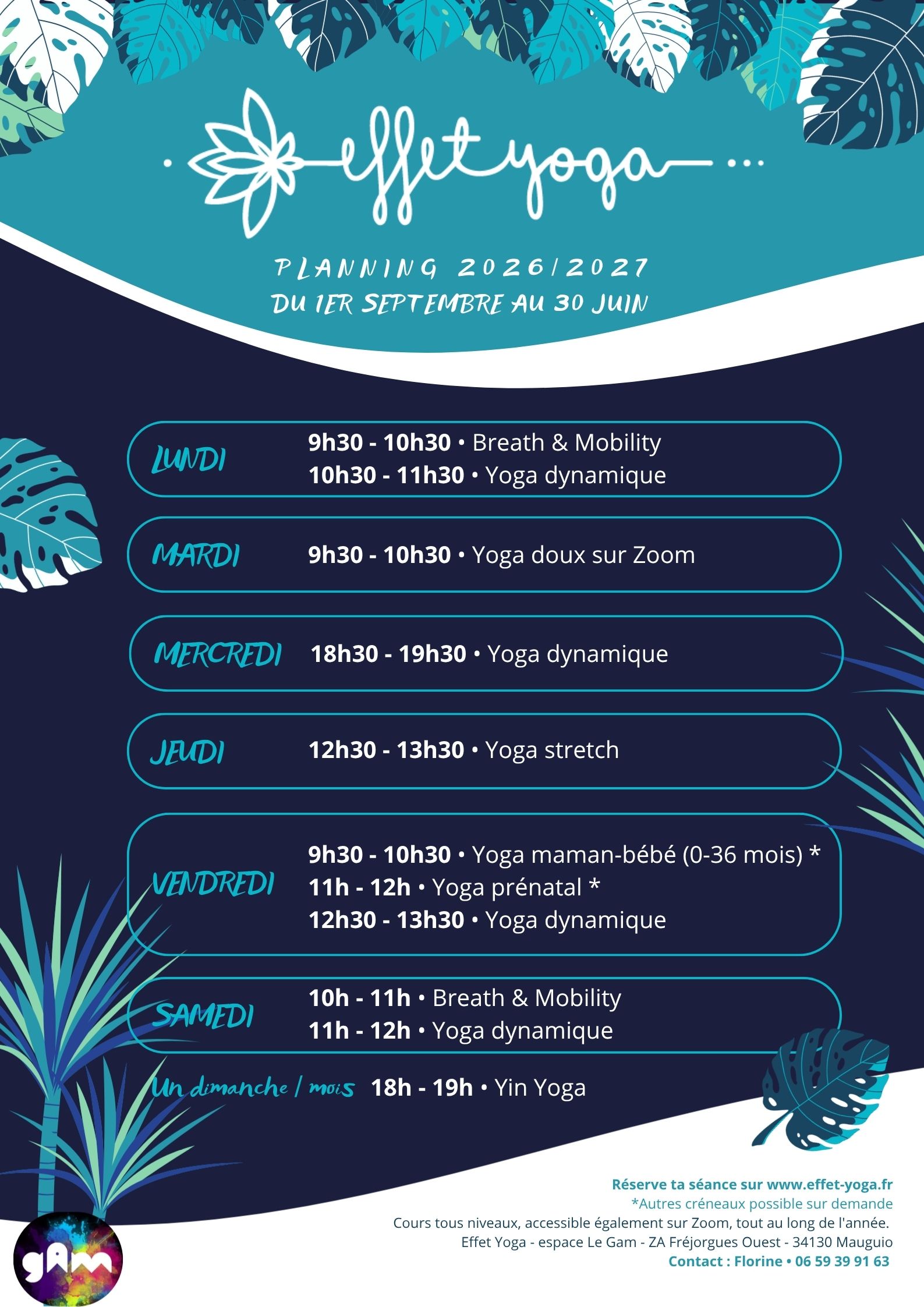 effet yoga

PLANNING 2026/2027
DU 1ER SEPTEMBRE AU 30 JUIN

LUNDI
9h30 - 10h30 • Breath & Mobility
10h30 - 11h30 • Yoga dynamique

MARDI
9h30 - 10h30 • Yoga doux sur Zoom

MERCREDI
18h30 - 19h30 • Yoga dynamique

JEUDI
12h30 - 13h30 • Yoga stretch

VENDREDI
9h30 - 10h30 • Yoga maman-bébé (0-36 mois) *
11h - 12h • Yoga prénatal *
12h30 - 13h30 • Yoga dynamique

SAMEDI
10h - 11h • Breath & Mobility
11h - 12h • Yoga dynamique

Un dimanche / mois 18h - 19h • Yin Yoga

Réserve ta séance sur www.effet-yoga.fr
*Autres créneaux possible sur demande
Cours tous niveaux, accessible également sur Zoom, tout au long de l'année.
Effet Yoga - espace Le Gam - ZA Fréjorgues Ouest - 34130 Mauguio
Contact : Florine • 06 59 39 91 63

gAm